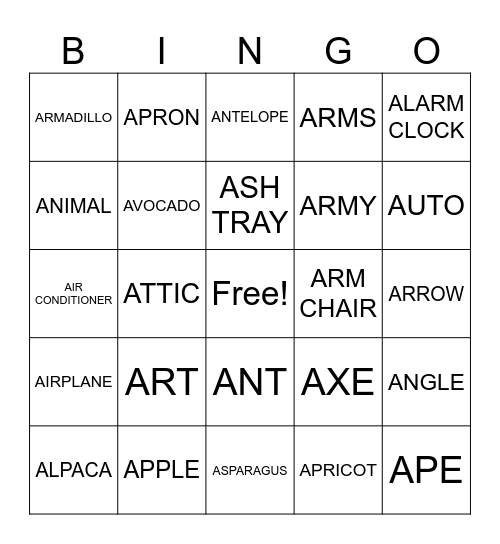 | B | I | N | G | O |
|---|---|---|---|---|
| ARMADILLO | APRON | ANTELOPE | ARMS | ALARM CLOCK |
| ANIMAL | AVOCADO | ASH TRAY | ARMY | AUTO |
| AIR CONDITIONER | ATTIC | Free! | ARM CHAIR | ARROW |
| AIRPLANE | ART | ANT | AXE | ANGLE |
| ALPACA | APPLE | ASPARAGUS | APRICOT | APE |